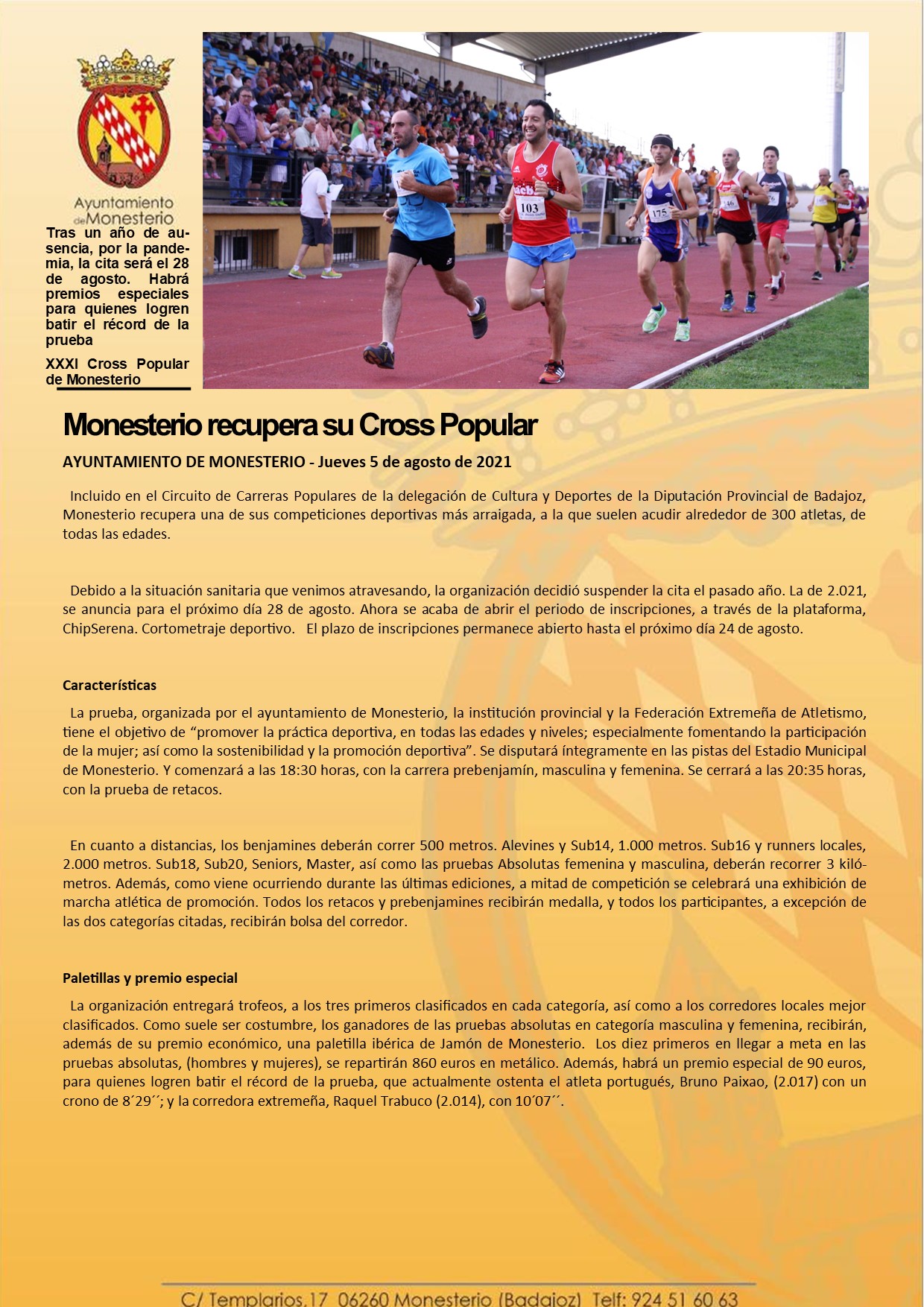 Ayuntamiento de Monesterio

Tras un año de ausencia, por la pandemia, la cita será el 28 de agosto. Habrá premios especiales para quienes logren batir el récord de la prueba

XXXI Cross Popular de Monesterio

103

175

Monesterio recupera su Cross Popular

AYUNTAMIENTO DE MONESTERIO - Jueves 5 de agosto de 2021

Incluido en el Circuito de Carreras Populares de la delegación de Cultura y Deportes de la Diputación Provincial de Badajoz, Monesterio recupera una de sus competiciones deportivas más arraigada, a la que suelen acudir alrededor de 300 atletas, de todas las edades.

Debido a la situación sanitaria que venimos atravesando, la organización decidió suspender la cita el pasado año. La de 2.021, se anuncia para el próximo día 28 de agosto. Ahora se acaba de abrir el periodo de inscripciones, a través de la plataforma, ChipSerena. Cortometraje deportivo. El plazo de inscripciones permanece abierto hasta el próximo día 24 de agosto.

Características

La prueba, organizada por el ayuntamiento de Monesterio, la institución provincial y la Federación Extremeña de Atletismo, tiene el objetivo de “promover la práctica deportiva, en todas las edades y niveles; especialmente fomentando la participación de la mujer; así como la sostenibilidad y la promoción deportiva”. Se disputará íntegramente en las pistas del Estadio Municipal de Monesterio. Y comenzará a las 18:30 horas, con la carrera prebenjamín, masculina y femenina. Se cerrará a las 20:35 horas, con la prueba de retacos.

En cuanto a distancias, los benjamines deberán correr 500 metros. Alevines y Sub14, 1.000 metros. Sub16 y runners locales, 2.000 metros. Sub18, Sub20, Seniors, Master, así como las pruebas Absolutas femenina y masculina, deberán recorrer 3 kilómetros. Además, como viene ocurriendo durante las últimas ediciones, a mitad de competición se celebrará una exhibición de marcha atlética de promoción. Todos los retacos y prebenjamines recibirán medalla, y todos los participantes, a excepción de las dos categorías citadas, recibirán bolsa del corredor.

Paletillas y premio especial

La organización entregará trofeos, a los tres primeros clasificados en cada categoría, así como a los corredores locales mejor clasificados. Como suele ser costumbre, los ganadores de las pruebas absolutas en categoría masculina y femenina, recibirán, además de su premio económico, una paletilla ibérica de Jamón de Monesterio. Los diez primeros en llegar a meta en las pruebas absolutas, (hombres y mujeres), se repartirán 860 euros en metálico. Además, habrá un premio especial de 90 euros, para quienes logren batir el récord de la prueba, que actualmente ostenta el atleta portugués, Bruno Paixao, (2.017) con un crono de 8´29´´; y la corredora extremeña, Raquel Trabuco (2.014), con 10´07´´.

C/ Templarios,17 06260 Monesterio (Badajoz) Telf: 924 51 60 63